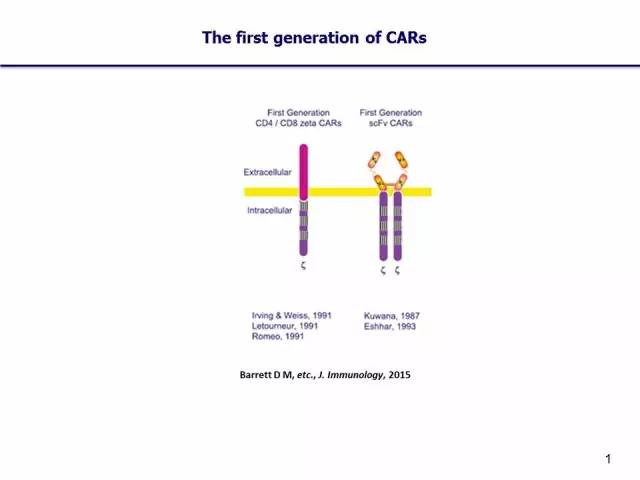 The first generation of CARs

First Generation
CD4 / CD8 zeta CARs

First Generation
scFv CARs

Extracellular

Intracellular

ζ

ζ ζ

Irving & Weiss, 1991
Letourneur, 1991
Romeo, 1991

Kuwana, 1987
Eshhar, 1993

Barrett D M, etc., J. Immunology, 2015

1